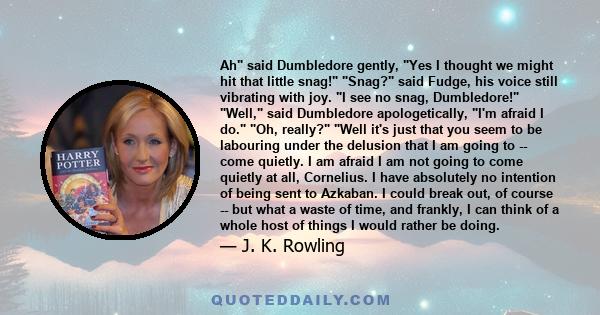 HARRY POTTER

Ah" said Dumbledore gently, "Yes I thought we might hit that little snag!" "Snag?" said Fudge, his voice still vibrating with joy. "I see no snag, Dumbledore!" "Well," said Dumbledore apologetically, "I'm afraid I do." "Oh, really?" "Well it's just that you seem to be labouring under the delusion that I am going to -- come quietly. I am afraid I am not going to come quietly at all, Cornelius. I have absolutely no intention of being sent to Azkaban. I could break out, of course -- but what a waste of time, and frankly, I can think of a whole host of things I would rather be doing.

— J. K. Rowling

QUOTEDDAILY.COM